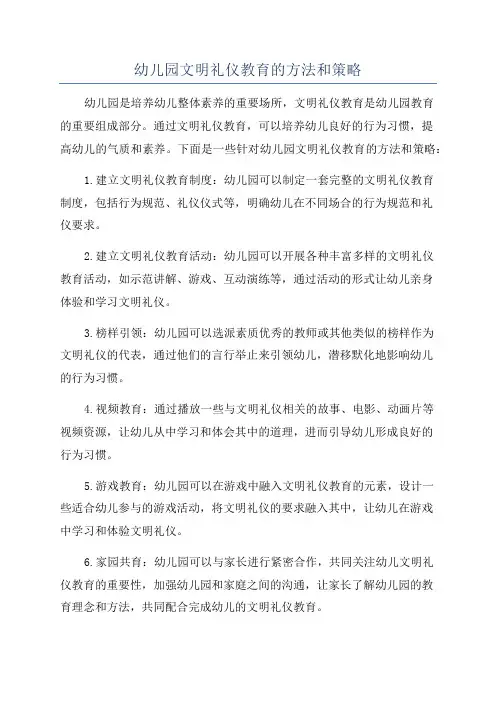 幼儿园文明礼仪教育的方法和策略

幼儿园是培养幼儿整体素养的重要场所，文明礼仪教育是幼儿园教育的重要组成部分。通过文明礼仪教育，可以培养幼儿良好的行为习惯，提高幼儿的气质和素养。下面是一些针对幼儿园文明礼仪教育的方法和策略：

1.建立文明礼仪教育制度：幼儿园可以制定一套完整的文明礼仪教育制度，包括行为规范、礼仪仪式等，明确幼儿在不同场合的行为规范和礼仪要求。

2.建立文明礼仪教育活动：幼儿园可以开展各种丰富多样的文明礼仪教育活动，如示范讲解、游戏、互动演练等，通过活动的形式让幼儿亲身体验和学习文明礼仪。

3.榜样引领：幼儿园可以选派素质优秀的教师或其他类似的榜样作为文明礼仪的代表，通过他们的言行举止来引领幼儿，潜移默化地影响幼儿的行为习惯。

4.视频教育：通过播放一些与文明礼仪相关的故事、电影、动画片等视频资源，让幼儿从中学习和体会其中的道理，进而引导幼儿形成良好的行为习惯。

5.游戏教育：幼儿园可以在游戏中融入文明礼仪教育的元素，设计一些适合幼儿参与的游戏活动，将文明礼仪的要求融入其中，让幼儿在游戏中学习和体验文明礼仪。

6.家园共育：幼儿园可以与家长进行紧密合作，共同关注幼儿文明礼仪教育的重要性，加强幼儿园和家庭之间的沟通，让家长了解幼儿园的教育理念和方法，共同配合完成幼儿的文明礼仪教育。